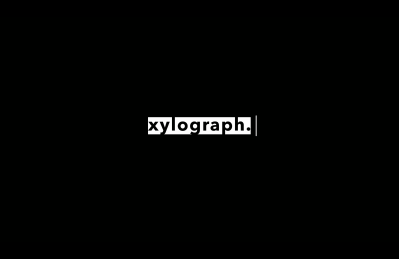 xylograph.